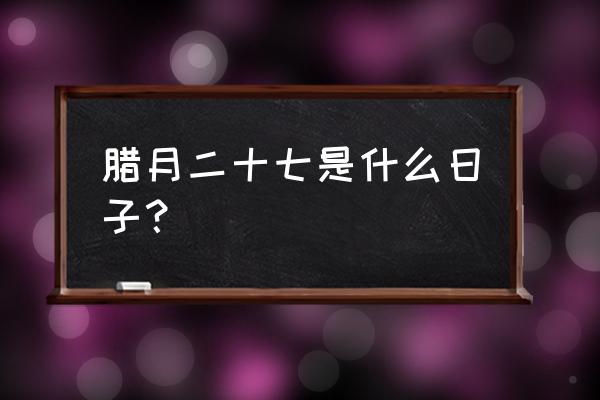 腊月二十七是什么日子？